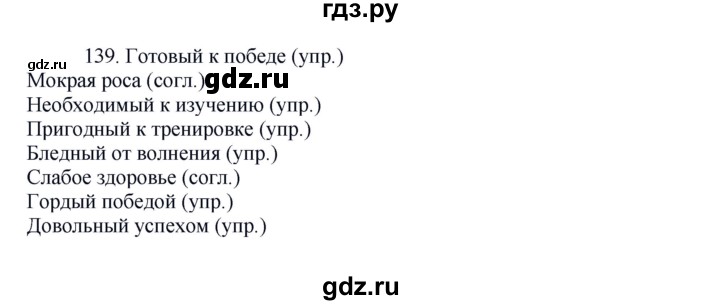 гдз.ру

gdz.ru

139. Готовый к победе (упр.)
Мокрая роса (согл.) gdz.ru
Необходимый к изучению (упр.)
Пригодный к тренировке (упр.)
Бледный от волнения (упр.)
Слабое здоровье (согл.)
Гордый победой (упр.)
Довольный успехом (упр.)

gdz.ru